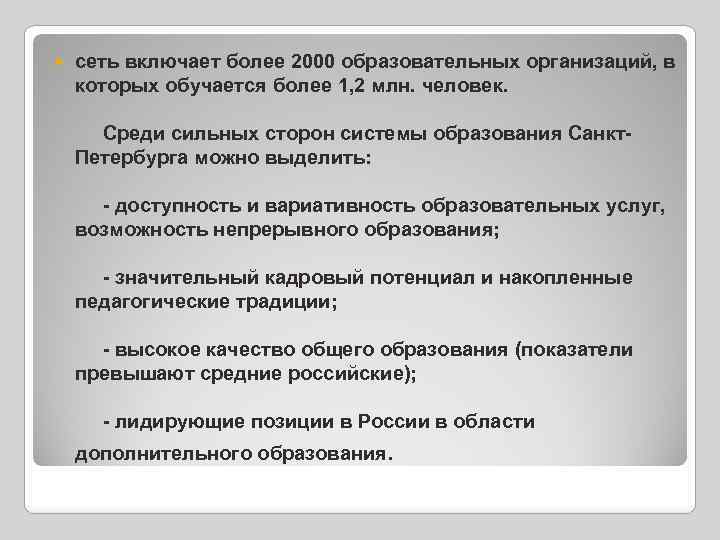 сеть включает более 2000 образовательных организаций, в которых обучается более 1,2 млн. человек.

Среди сильных сторон системы образования Санкт-Петербурга можно выделить:

- доступность и вариативность образовательных услуг, возможность непрерывного образования;

- значительный кадровый потенциал и накопленные педагогические традиции;

- высокое качество общего образования (показатели превышают средние российские);

- лидирующие позиции в России в области дополнительного образования.